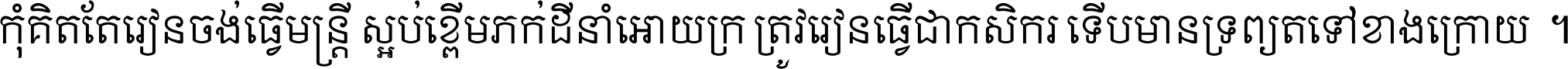 កុំគិតតែរៀនចង់ធ្វើមន្ត្រី ស្អប់ខ្ពើមភក់ដីនាំអោយក្រ ត្រូវរៀនធ្វើជាកសិករ ទើបមានទ្រព្យតទៅខាងក្រោយ ។